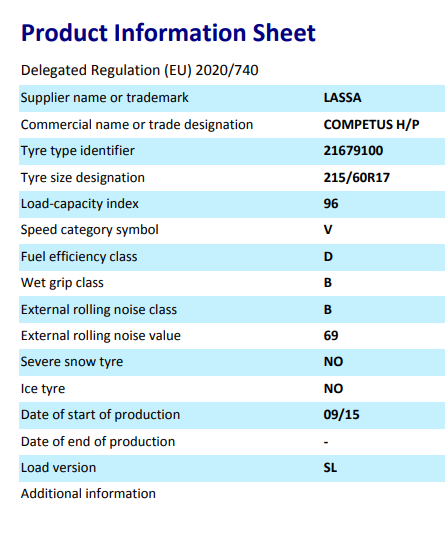 Product Information Sheet

Delegated Regulation (EU) 2020/740

| | |
|---|---|
| Supplier name or trademark | LASSA |
| Commercial name or trade designation | COMPETUS H/P |
| Tyre type identifier | 21679100 |
| Tyre size designation | 215/60R17 |
| Load-capacity index | 96 |
| Speed category symbol | V |
| Fuel efficiency class | D |
| Wet grip class | B |
| External rolling noise class | B |
| External rolling noise value | 69 |
| Severe snow tyre | NO |
| Ice tyre | NO |
| Date of start of production | 09/15 |
| Date of end of production | - |
| Load version | SL |
| Additional information | |